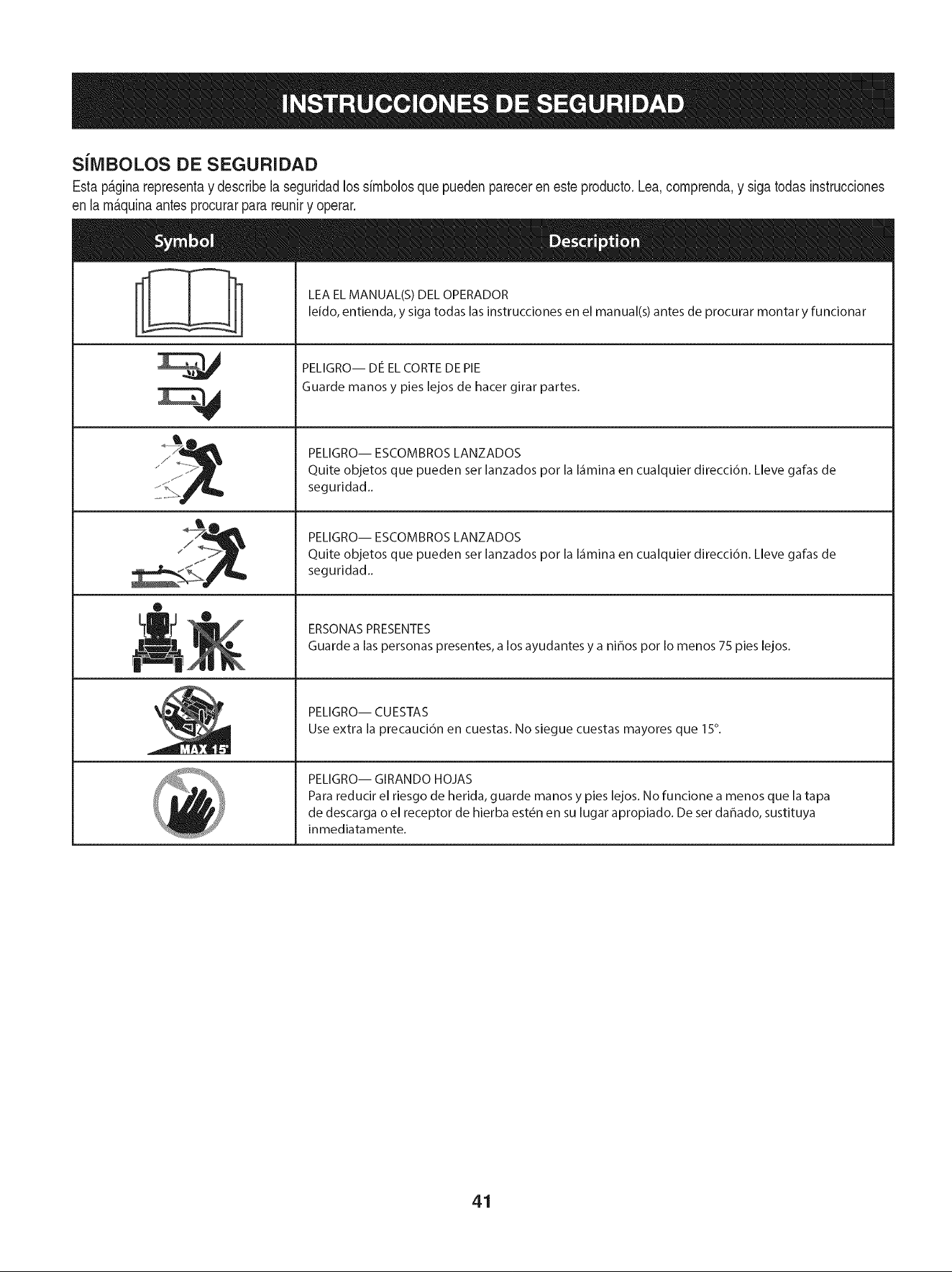 INSTRUCCIONES DE SEGURIDAD

SÍMBOLOS DE SEGURIDAD

Esta página representa y describe la seguridad los símbolos que pueden parecer en este producto. Lea, comprenda, y siga todas instrucciones en la máquina antes procurar para reunir y operar.

| Symbol | Description |
|---|---|
|  | LEA EL MANUAL(S) DEL OPERADOR leído, entienda, y siga todas las instrucciones en el manual(s) antes de procurar montar y funcionar |
|  | PELIGRO— DÉ EL CORTE DE PIE Guarde manos y pies lejos de hacer girar partes. |
|  | PELIGRO— ESCOMBROS LANZADOS Quite objetos que pueden ser lanzados por la lámina en cualquier dirección. Lleve gafas de seguridad.. |
|  | PELIGRO— ESCOMBROS LANZADOS Quite objetos que pueden ser lanzados por la lámina en cualquier dirección. Lleve gafas de seguridad.. |
|  | ERSONAS PRESENTES Guarde a las personas presentes, a los ayudantes y a niños por lo menos 75 pies lejos. |
| MAX 15° | PELIGRO— CUESTAS Use extra la precaución en cuestas. No siegue cuestas mayores que 15°. |
|  | PELIGRO— GIRANDO HOJAS Para reducir el riesgo de herida, guarde manos y pies lejos. No funcione a menos que la tapa de descarga o el receptor de hierba estén en su lugar apropiado. De ser dañado, sustituya inmediatamente. |

41